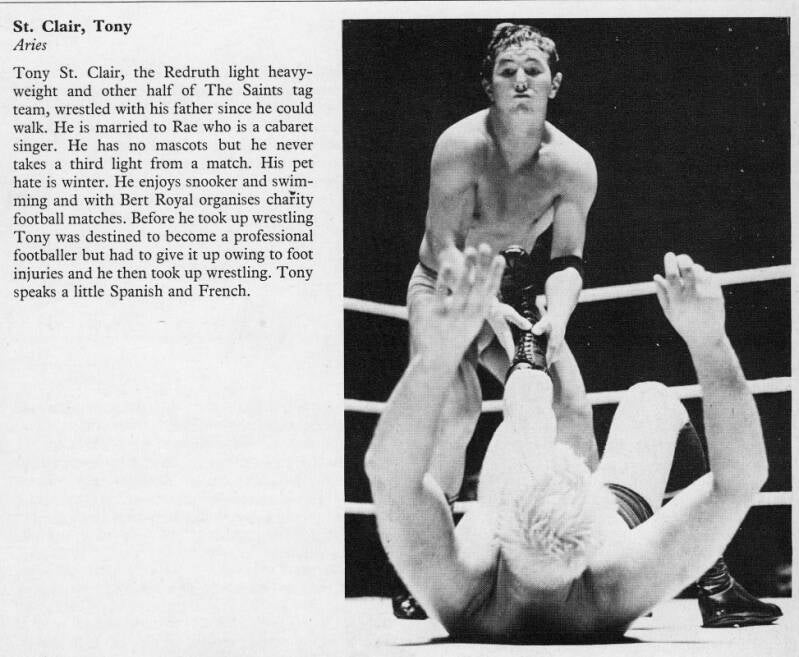 St. Clair, Tony
Aries

Tony St. Clair, the Redruth light heavyweight and other half of The Saints tag team, wrestled with his father since he could walk. He is married to Rae who is a cabaret singer. He has no mascots but he never takes a third light from a match. His pet hate is winter. He enjoys snooker and swimming and with Bert Royal organises charity football matches. Before he took up wrestling Tony was destined to become a professional footballer but had to give it up owing to foot injuries and he then took up wrestling. Tony speaks a little Spanish and French.